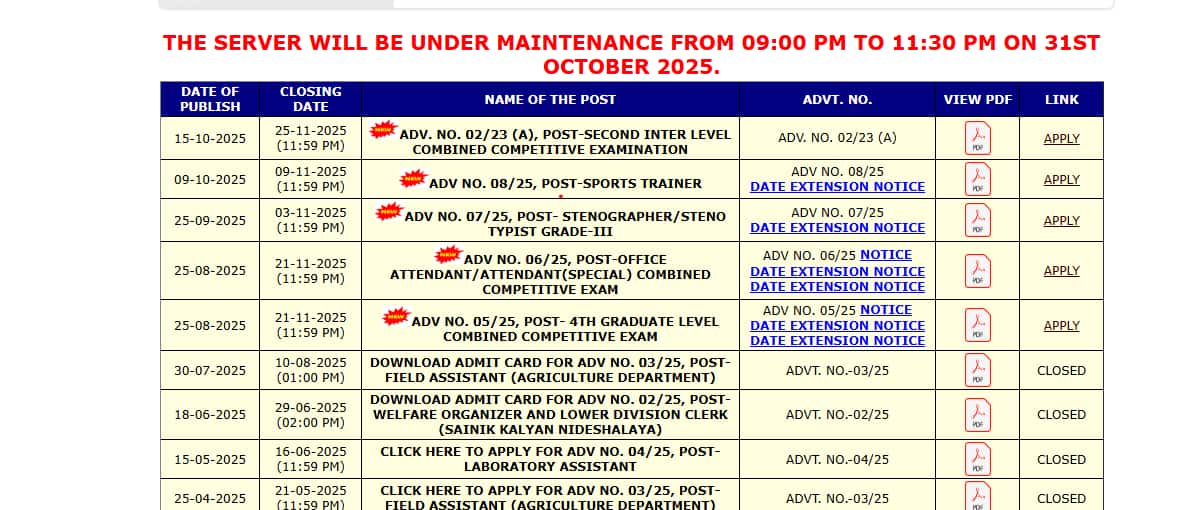 THE SERVER WILL BE UNDER MAINTENANCE FROM 09:00 PM TO 11:30 PM ON 31ST OCTOBER 2025.

| DATE OF PUBLISH | CLOSING DATE | NAME OF THE POST | ADVT. NO. | VIEW PDF | LINK |
|---|---|---|---|---|---|
| 15-10-2025 | 25-11-2025 (11:59 PM) | NEW ADV. NO. 02/23 (A), POST-SECOND INTER LEVEL COMBINED COMPETITIVE EXAMINATION | ADV. NO. 02/23 (A) | PDF | APPLY |
| 09-10-2025 | 09-11-2025 (11:59 PM) | NEW ADV NO. 08/25, POST-SPORTS TRAINER | ADV NO. 08/25 DATE EXTENSION NOTICE | PDF | APPLY |
| 25-09-2025 | 03-11-2025 (11:59 PM) | NEW ADV NO. 07/25, POST- STENOGRAPHER/STENO TYPIST GRADE-III | ADV NO. 07/25 DATE EXTENSION NOTICE | PDF | APPLY |
| 25-08-2025 | 21-11-2025 (11:59 PM) | NEW ADV NO. 06/25, POST-OFFICE ATTENDANT/ATTENDANT(SPECIAL) COMBINED COMPETITIVE EXAM | ADV NO. 06/25 NOTICE DATE EXTENSION NOTICE DATE EXTENSION NOTICE | PDF | APPLY |
| 25-08-2025 | 21-11-2025 (11:59 PM) | NEW ADV NO. 05/25, POST- 4TH GRADUATE LEVEL COMBINED COMPETITIVE EXAM | ADV NO. 05/25 NOTICE DATE EXTENSION NOTICE DATE EXTENSION NOTICE | PDF | APPLY |
| 30-07-2025 | 10-08-2025 (01:00 PM) | DOWNLOAD ADMIT CARD FOR ADV NO. 03/25, POST-FIELD ASSISTANT (AGRICULTURE DEPARTMENT) | ADVT. NO.-03/25 | PDF | CLOSED |
| 18-06-2025 | 29-06-2025 (02:00 PM) | DOWNLOAD ADMIT CARD FOR ADV NO. 02/25, POST-WELFARE ORGANIZER AND LOWER DIVISION CLERK (SAINIK KALYAN NIDESHALAYA) | ADVT. NO.-02/25 | PDF | CLOSED |
| 15-05-2025 | 16-06-2025 (11:59 PM) | CLICK HERE TO APPLY FOR ADV NO. 04/25, POST-LABORATORY ASSISTANT | ADVT. NO.-04/25 | PDF | CLOSED |
| 25-04-2025 | 21-05-2025 (11:59 PM) | CLICK HERE TO APPLY FOR ADV NO. 03/25, POST-FIELD ASSISTANT (AGRICULTURE DEPARTMENT) | ADVT. NO.-03/25 | PDF | CLOSED |